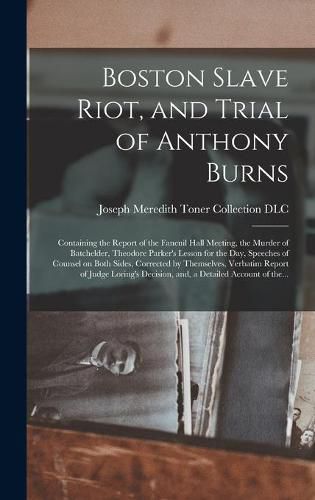 Boston Slave Riot, and Trial of Anthony Burns

Joseph Meredith Toner Collection DLC

Containing the Report of the Faneuil Hall Meeting, the Murder of Batchelder, Theodore Parker's Lesson for the Day, Speeches of Counsel on Both Sides, Corrected by Themselves, Verbatim Report of Judge Loring's Decision, and, a Detailed Account of the...